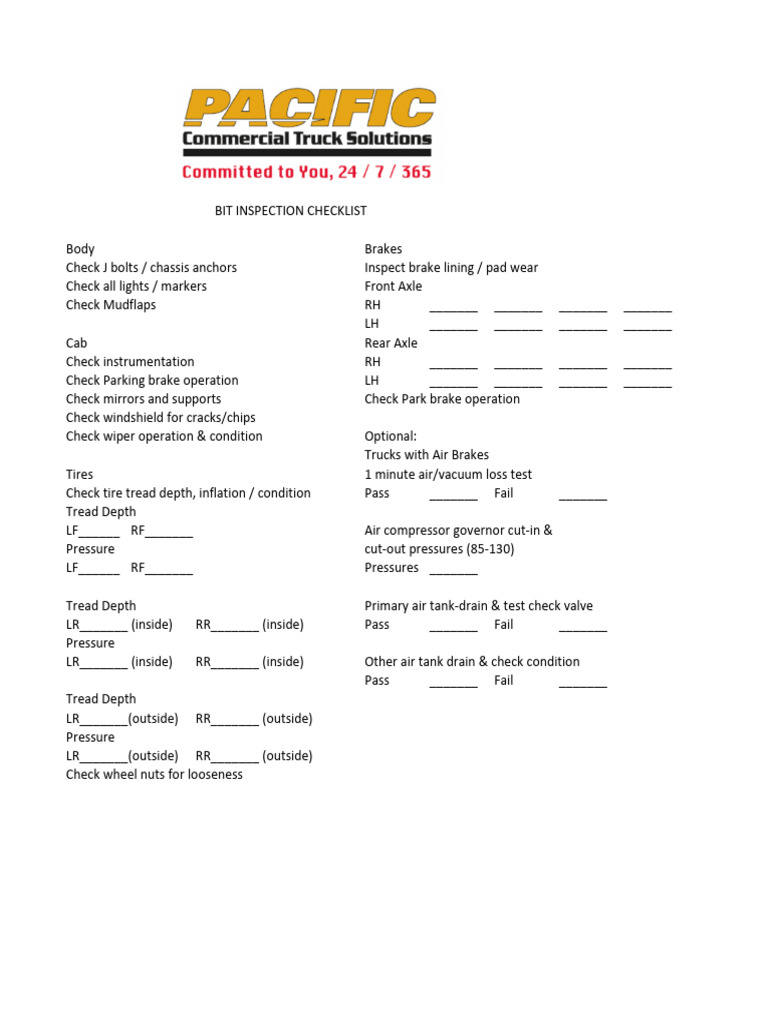 PACIFIC
Commercial Truck Solutions
Committed to You, 24 / 7 / 365

BIT INSPECTION CHECKLIST

Body
Check J bolts / chassis anchors
Check all lights / markers
Check Mudflaps

Cab
Check instrumentation
Check Parking brake operation
Check mirrors and supports
Check windshield for cracks/chips
Check wiper operation & condition

Tires
Check tire tread depth, inflation / condition
Tread Depth
LF______ RF_______
Pressure
LF______ RF_______

Tread Depth
LR_______ (inside) RR_______ (inside)
Pressure
LR_______ (inside) RR_______ (inside)

Tread Depth
LR_______(outside) RR_______ (outside)
Pressure
LR_______(outside) RR_______ (outside)
Check wheel nuts for looseness

Brakes
Inspect brake lining / pad wear
Front Axle
RH _______ _______ _______ _______
LH _______ _______ _______ _______
Rear Axle
RH _______ _______ _______ _______
LH _______ _______ _______ _______
Check Park brake operation

Optional:
Trucks with Air Brakes
1 minute air/vacuum loss test
Pass _______ Fail _______

Air compressor governor cut-in & cut-out pressures (85-130)
Pressures _______

Primary air tank-drain & test check valve
Pass _______ Fail _______

Other air tank drain & check condition
Pass _______ Fail _______